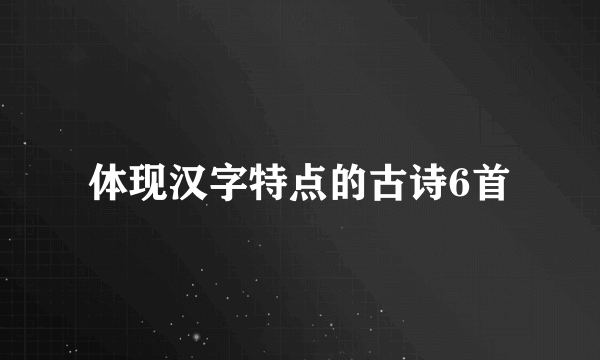 体现汉字特点的古诗6首